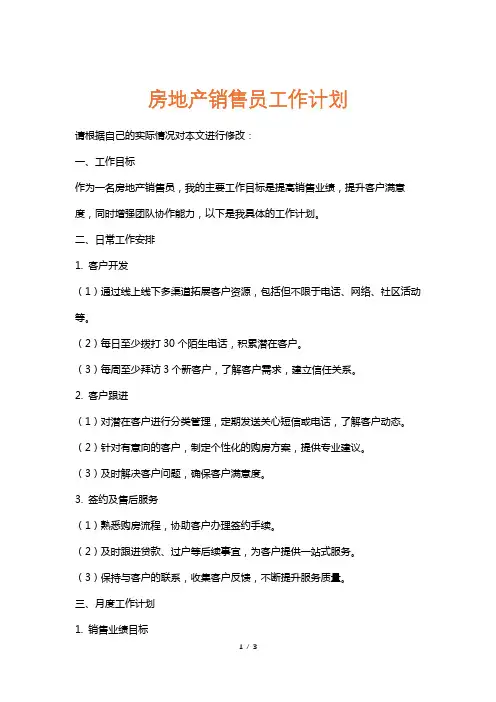 房地产销售员工作计划

请根据自己的实际情况对本文进行修改：

一、工作目标

作为一名房地产销售员，我的主要工作目标是提高销售业绩，提升客户满意度，同时增强团队协作能力，以下是我具体的工作计划。

二、日常工作安排

1. 客户开发

（1）通过线上线下多渠道拓展客户资源，包括但不限于电话、网络、社区活动等。

（2）每日至少拨打 30 个陌生电话，积累潜在客户。

（3）每周至少拜访 3 个新客户，了解客户需求，建立信任关系。

2. 客户跟进

（1）对潜在客户进行分类管理，定期发送关心短信或电话，了解客户动态。

（2）针对有意向的客户，制定个性化的购房方案，提供专业建议。

（3）及时解决客户问题，确保客户满意度。

3. 签约及售后服务

（1）熟悉购房流程，协助客户办理签约手续。

（2）及时跟进贷款、过户等后续事宜，为客户提供一站式服务。

（3）保持与客户的联系，收集客户反馈，不断提升服务质量。

三、月度工作计划

1. 销售业绩目标

1 / 3